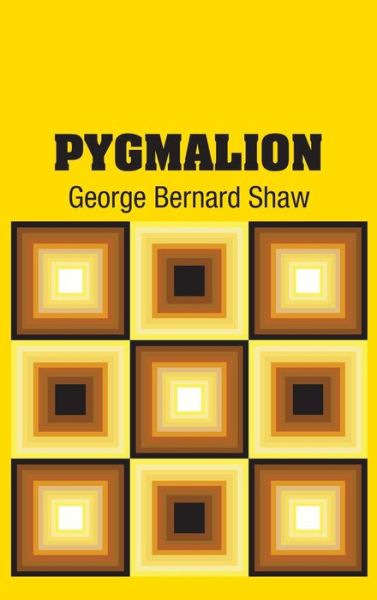 PYGMALION

George Bernard Shaw